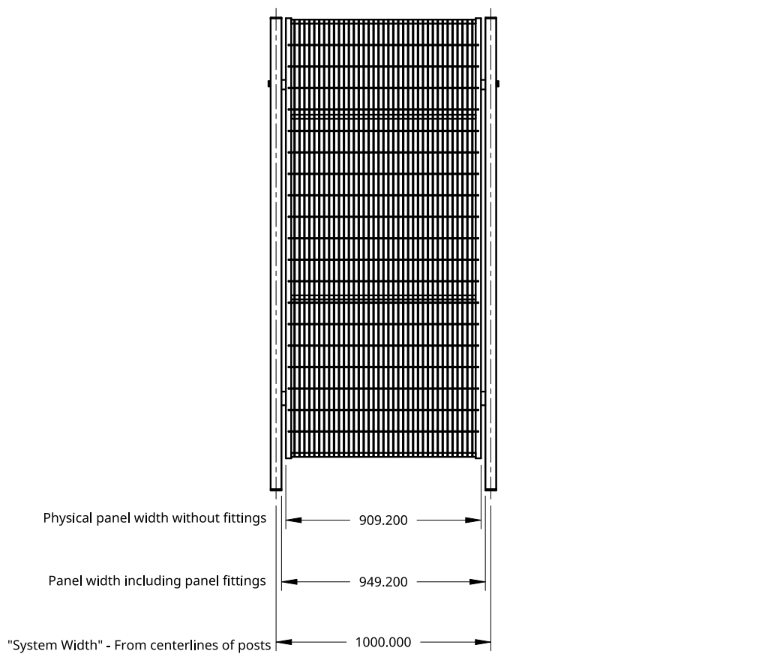 Physical panel width without fittings 909.200

Panel width including panel fittings 949.200

"System Width" - From centerlines of posts 1000.000